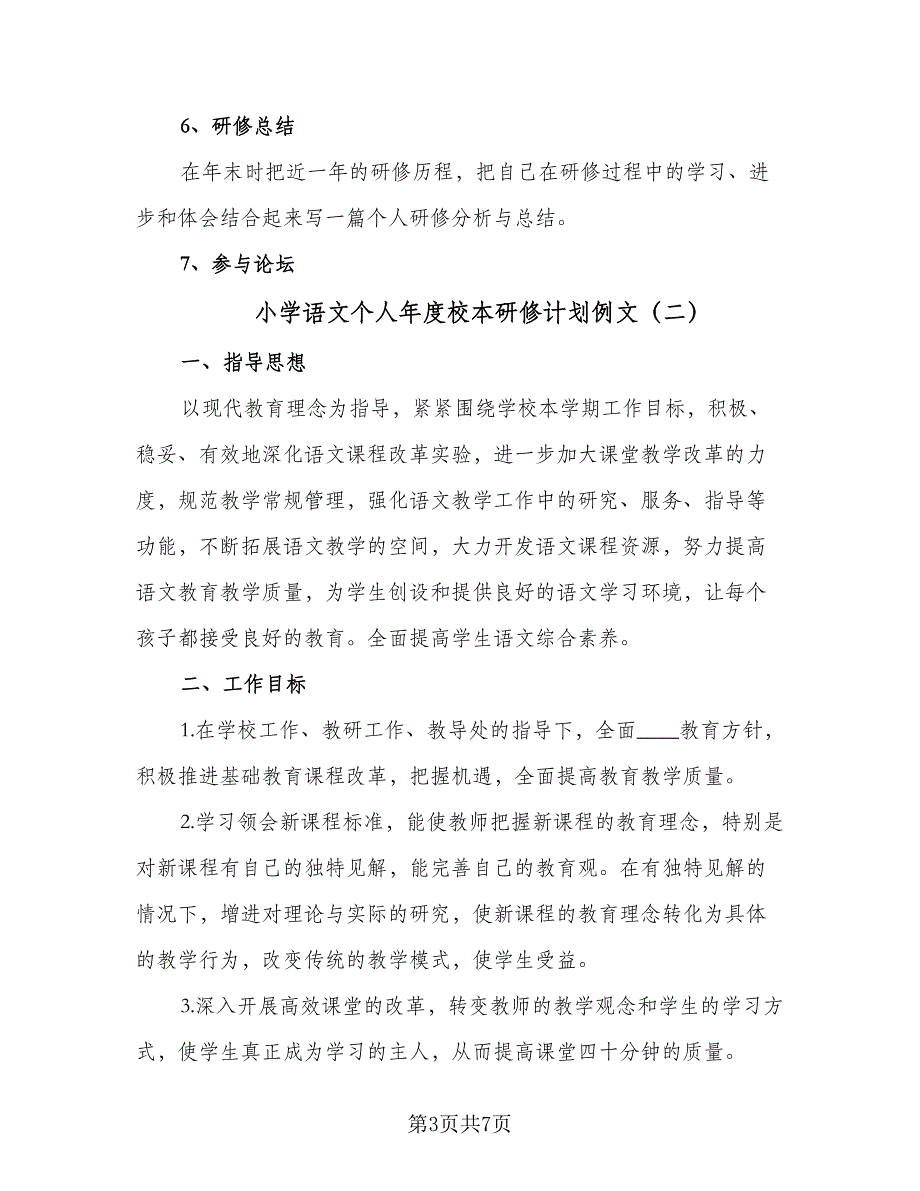 6、研修总结

在年末时把近一年的研修历程，把自己在研修过程中的学习、进步和体会结合起来写一篇个人研修分析与总结。

7、参与论坛

小学语文个人年度校本研修计划例文（二）

一、指导思想

以现代教育理念为指导，紧紧围绕学校本学期工作目标，积极、稳妥、有效地深化语文课程改革实验，进一步加大课堂教学改革的力度，规范教学常规管理，强化语文教学工作中的研究、服务、指导等功能，不断拓展语文教学的空间，大力开发语文课程资源，努力提高语文教育教学质量，为学生创设和提供良好的语文学习环境，让每个孩子都接受良好的教育。全面提高学生语文综合素养。

二、工作目标

1.在学校工作、教研工作、教导处的指导下，全面____教育方针，积极推进基础教育课程改革，把握机遇，全面提高教育教学质量。

2.学习领会新课程标准，能使教师把握新课程的教育理念，特别是对新课程有自己的独特见解，能完善自己的教育观。在有独特见解的情况下，增进对理论与实际的研究，使新课程的教育理念转化为具体的教学行为，改变传统的教学模式，使学生受益。

3.深入开展高效课堂的改革，转变教师的教学观念和学生的学习方式，使学生真正成为学习的主人，从而提高课堂四十分钟的质量。

第3页共7页